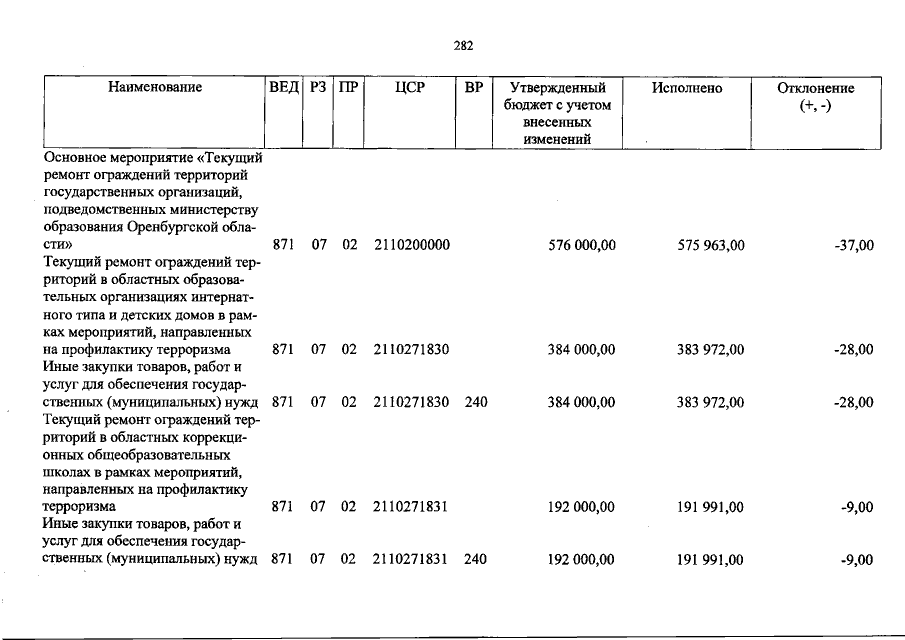 282

| Наименование | ВЕД | РЗ | ПР | ЦСР | ВР | Утвержденный бюджет с учетом внесенных изменений | Исполнено | Отклонение (+, -) |
|---|---|---|---|---|---|---|---|---|
| Основное мероприятие «Текущий ремонт ограждений территорий государственных организаций, подведомственных министерству образования Оренбургской области» | 871 | 07 | 02 | 2110200000 | | 576 000,00 | 575 963,00 | -37,00 |
| Текущий ремонт ограждений территорий в областных образовательных организациях интернатного типа и детских домов в рамках мероприятий, направленных на профилактику терроризма | 871 | 07 | 02 | 2110271830 | | 384 000,00 | 383 972,00 | -28,00 |
| Иные закупки товаров, работ и услуг для обеспечения государственных (муниципальных) нужд | 871 | 07 | 02 | 2110271830 | 240 | 384 000,00 | 383 972,00 | -28,00 |
| Текущий ремонт ограждений территорий в областных коррекционных общеобразовательных школах в рамках мероприятий, направленных на профилактику терроризма | 871 | 07 | 02 | 2110271831 | | 192 000,00 | 191 991,00 | -9,00 |
| Иные закупки товаров, работ и услуг для обеспечения государственных (муниципальных) нужд | 871 | 07 | 02 | 2110271831 | 240 | 192 000,00 | 191 991,00 | -9,00 |